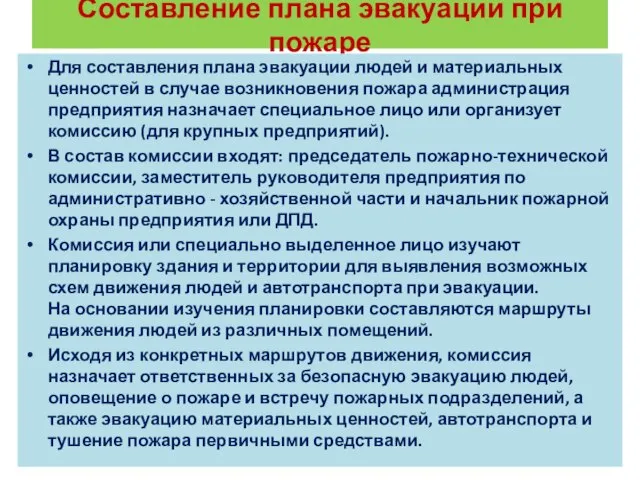 Составление плана эвакуации при пожаре

• Для составления плана эвакуации людей и материальных ценностей в случае возникновения пожара администрация предприятия назначает специальное лицо или организует комиссию (для крупных предприятий).
• В состав комиссии входят: председатель пожарно-технической комиссии, заместитель руководителя предприятия по административно - хозяйственной части и начальник пожарной охраны предприятия или ДПД.
• Комиссия или специально выделенное лицо изучают планировку здания и территории для выявления возможных схем движения людей и автотранспорта при эвакуации. На основании изучения планировки составляются маршруты движения людей из различных помещений.
• Исходя из конкретных маршрутов движения, комиссия назначает ответственных за безопасную эвакуацию людей, оповещение о пожаре и встречу пожарных подразделений, а также эвакуацию материальных ценностей, автотранспорта и тушение пожара первичными средствами.